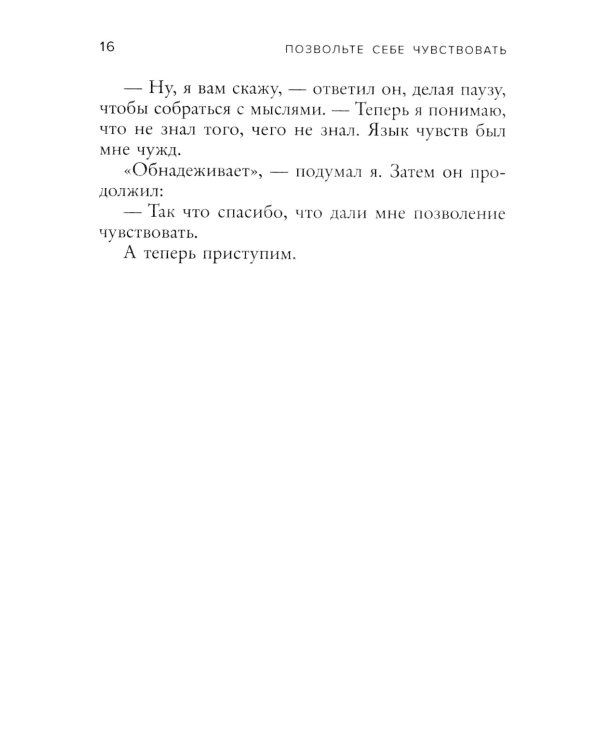 16

ПОЗВОЛЬТЕ СЕБЕ ЧУВСТВОВАТЬ

— Ну, я вам скажу, — ответил он, делая паузу, чтобы собраться с мыслями. — Теперь я понимаю, что не знал того, чего не знал. Язык чувств был мне чужд.

«Обнадеживает», — подумал я. Затем он продолжил:

— Так что спасибо, что дали мне позволение чувствовать.

А теперь приступим.